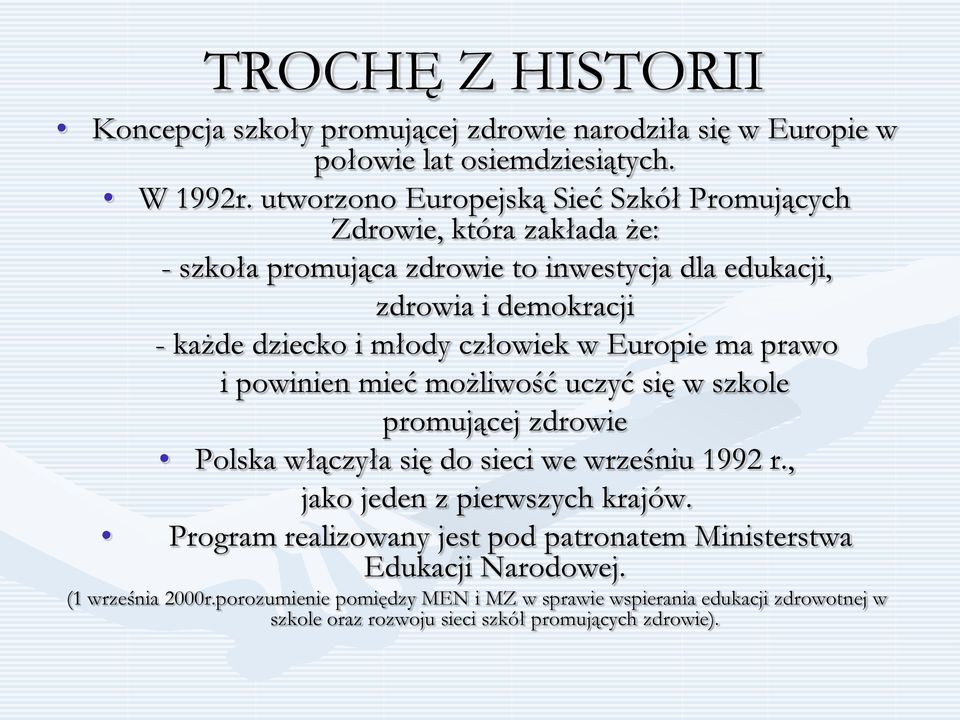 TROCHĘ Z HISTORII

• Koncepcja szkoły promującej zdrowie narodziła się w Europie w połowie lat osiemdziesiątych.

• W 1992r. utworzono Europejską Sieć Szkół Promujących Zdrowie, która zakłada że:

- szkoła promująca zdrowie to inwestycja dla edukacji, zdrowia i demokracji

- każde dziecko i młody człowiek w Europie ma prawo i powinien mieć możliwość uczyć się w szkole promującej zdrowie

• Polska włączyła się do sieci we wrześniu 1992 r., jako jeden z pierwszych krajów.

• Program realizowany jest pod patronatem Ministerstwa Edukacji Narodowej.

(1 września 2000r.porozumienie pomiędzy MEN i MZ w sprawie wspierania edukacji zdrowotnej w szkole oraz rozwoju sieci szkół promujących zdrowie).